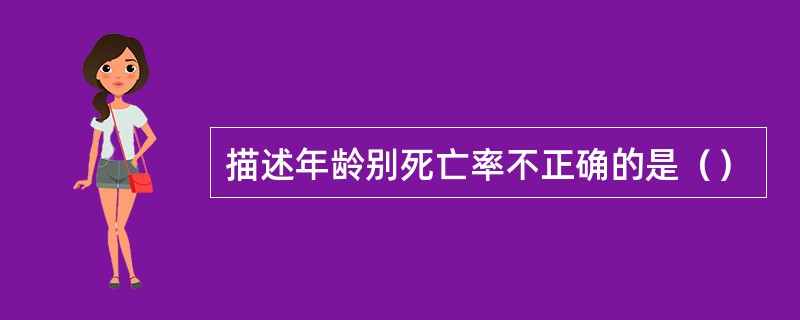 描述年龄别死亡率不正确的是（）